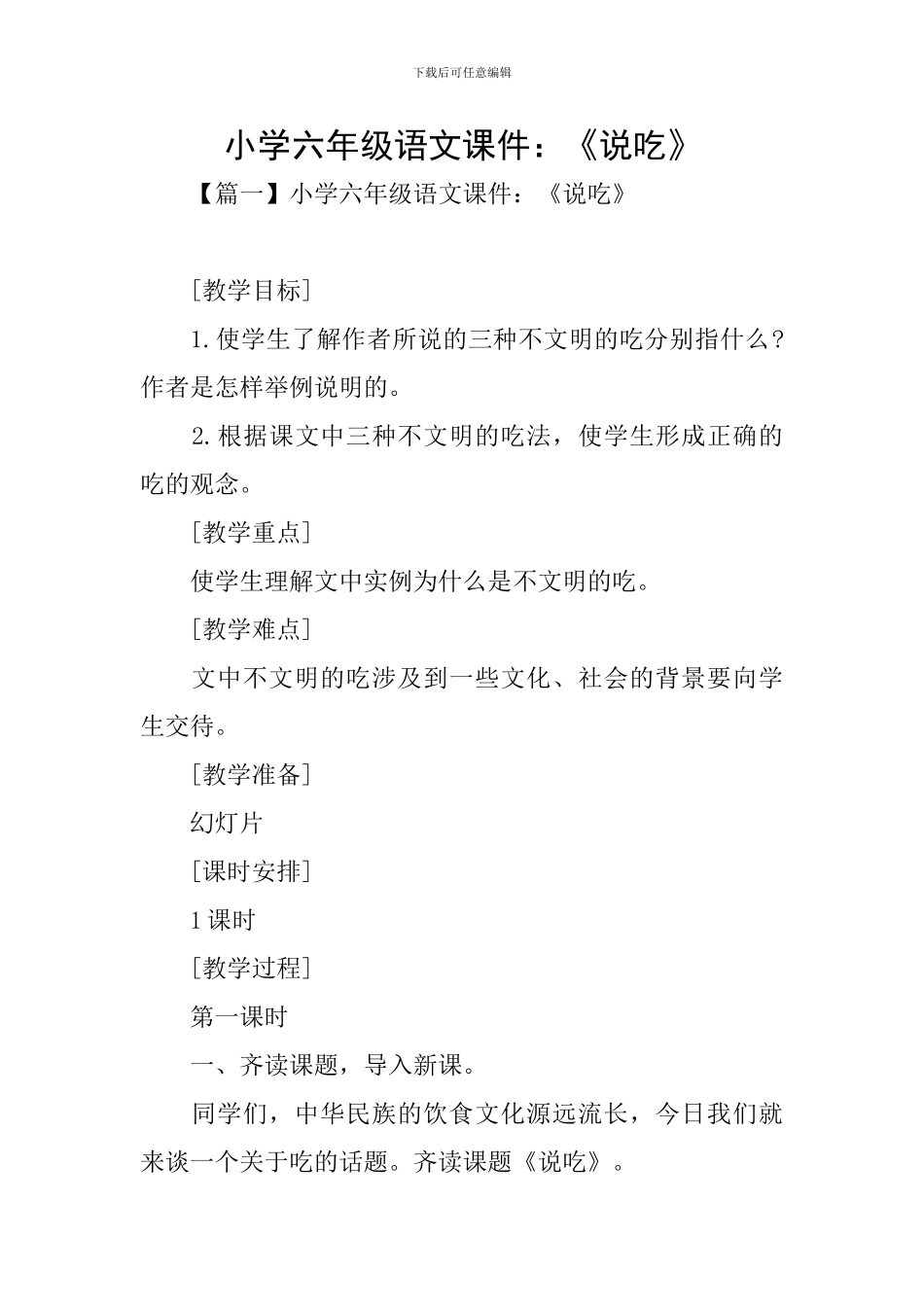 下载后可任意编辑

小学六年级语文课件：《说吃》

【篇一】小学六年级语文课件：《说吃》

[教学目标]

1.使学生了解作者所说的三种不文明的吃分别指什么？作者是怎样举例说明的。

2.根据课文中三种不文明的吃法，使学生形成正确的吃的观念。

[教学重点]

使学生理解文中实例为什么是不文明的吃。

[教学难点]

文中不文明的吃涉及到一些文化、社会的背景要向学生交待。

[教学准备]

幻灯片

[课时安排]

1课时

[教学过程]

第一课时

一、齐读课题，导入新课。

同学们，中华民族的饮食文化源远流长，今日我们就来谈一个关于吃的话题。齐读课题《说吃》。